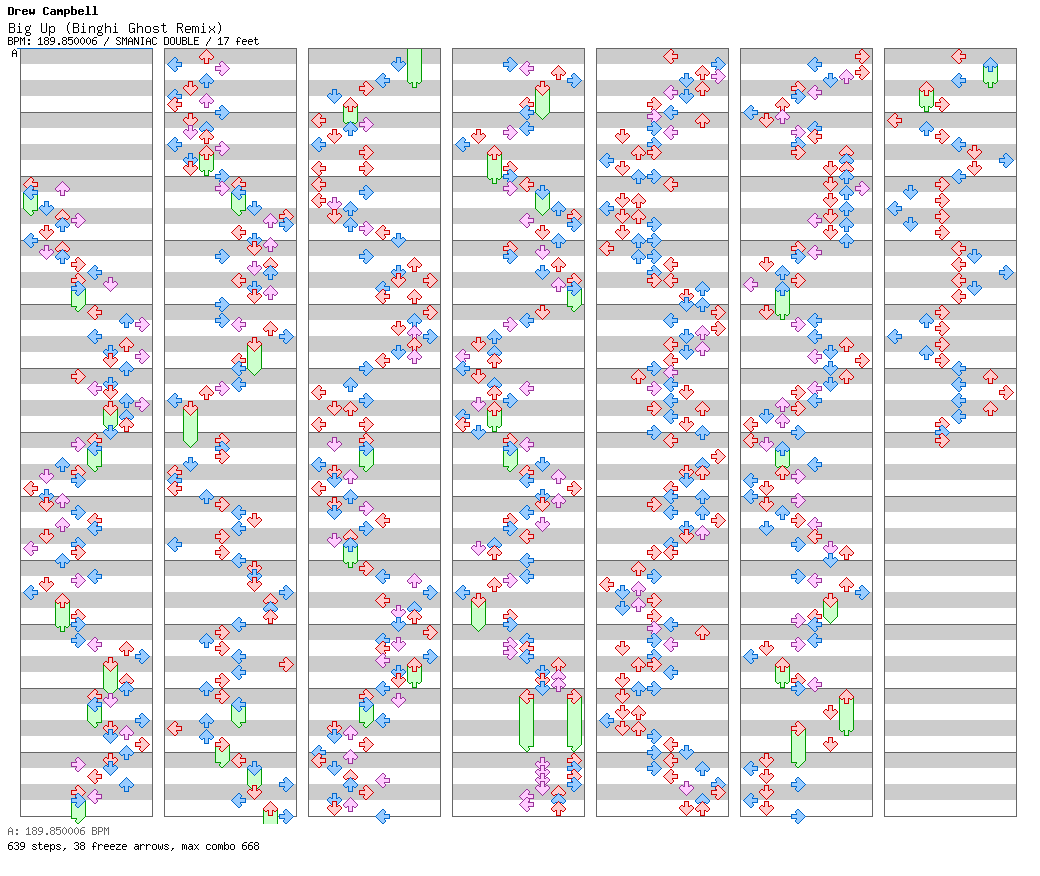 Drew Campbell
Big Up (Binghi Ghost Remix)
BPM: 189.850006 / SMANIAC DOUBLE / 17 feet
A

A: 189.850006 BPM
639 steps, 38 freeze arrows, max combo 668